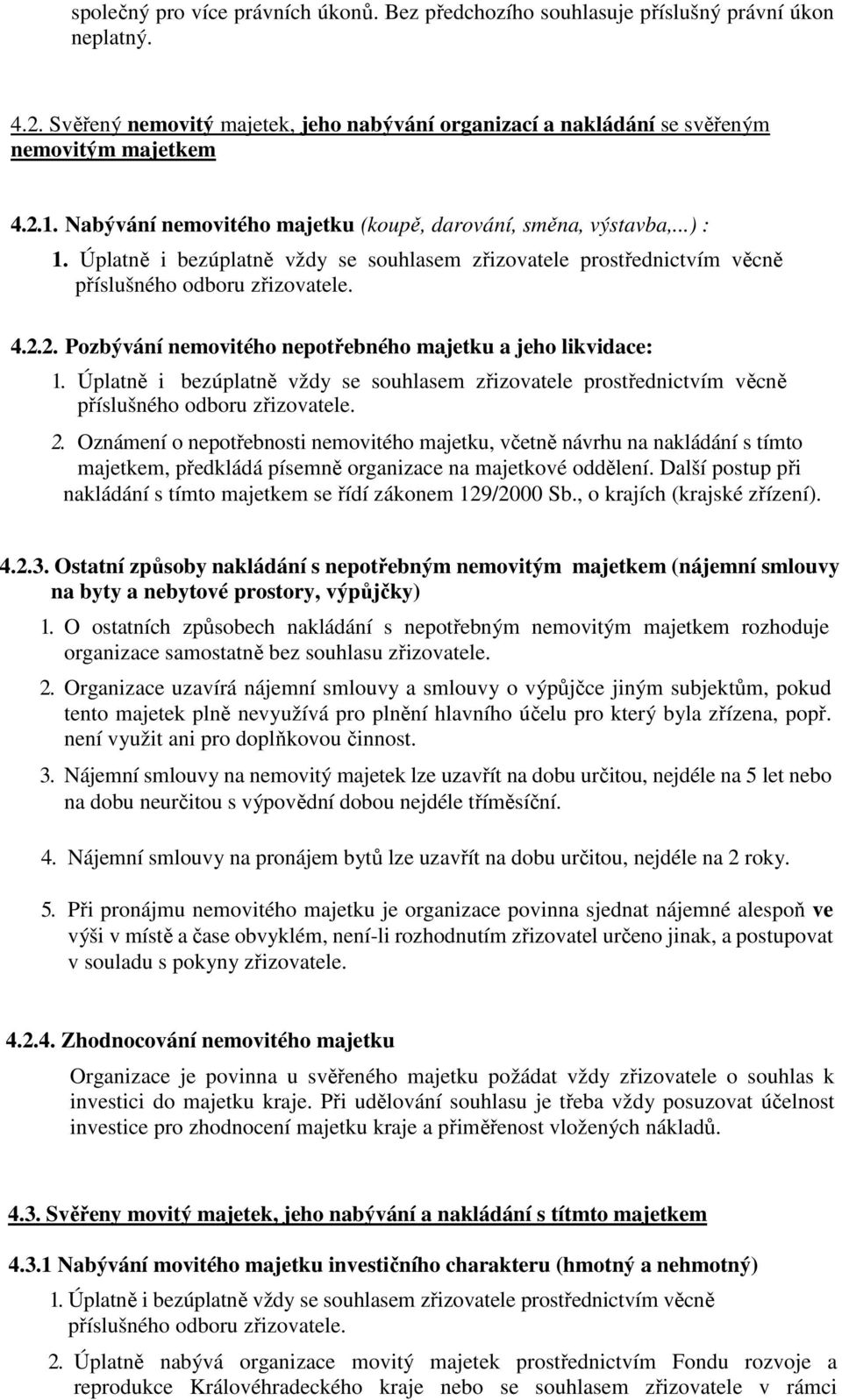 společný pro více právních úkonů. Bez předchozího souhlasuje příslušný právní úkon neplatný.

4.2. Svěřený nemovitý majetek, jeho nabývání organizací a nakládání se svěřeným nemovitým majetkem

4.2.1. Nabývání nemovitého majetku (koupě, darování, směna, výstavba,...) :
1. Úplatně i bezúplatně vždy se souhlasem zřizovatele prostřednictvím věcně příslušného odboru zřizovatele.

4.2.2. Pozbývání nemovitého nepotřebného majetku a jeho likvidace:
1. Úplatně i bezúplatně vždy se souhlasem zřizovatele prostřednictvím věcně příslušného odboru zřizovatele.
2. Oznámení o nepotřebnosti nemovitého majetku, včetně návrhu na nakládání s tímto majetkem, předkládá písemně organizace na majetkové oddělení. Další postup při nakládání s tímto majetkem se řídí zákonem 129/2000 Sb., o krajích (krajské zřízení).

4.2.3. Ostatní způsoby nakládání s nepotřebným nemovitým majetkem (nájemní smlouvy na byty a nebytové prostory, výpůjčky)
1. O ostatních způsobech nakládání s nepotřebným nemovitým majetkem rozhoduje organizace samostatně bez souhlasu zřizovatele.
2. Organizace uzavírá nájemní smlouvy a smlouvy o výpůjčce jiným subjektům, pokud tento majetek plně nevyužívá pro plnění hlavního účelu pro který byla zřízena, popř. není využit ani pro doplňkovou činnost.
3. Nájemní smlouvy na nemovitý majetek lze uzavřít na dobu určitou, nejdéle na 5 let nebo na dobu neurčitou s výpovědní dobou nejdéle tříměsíční.
4. Nájemní smlouvy na pronájem bytů lze uzavřít na dobu určitou, nejdéle na 2 roky.
5. Při pronájmu nemovitého majetku je organizace povinna sjednat nájemné alespoň ve výši v místě a čase obvyklém, není-li rozhodnutím zřizovatel určeno jinak, a postupovat v souladu s pokyny zřizovatele.

4.2.4. Zhodnocování nemovitého majetku
Organizace je povinna u svěřeného majetku požádat vždy zřizovatele o souhlas k investici do majetku kraje. Při udělování souhlasu je třeba vždy posuzovat účelnost investice pro zhodnocení majetku kraje a přiměřenost vložených nákladů.

4.3. Svěřeny movitý majetek, jeho nabývání a nakládání s títmto majetkem

4.3.1 Nabývání movitého majetku investičního charakteru (hmotný a nehmotný)
1. Úplatně i bezúplatně vždy se souhlasem zřizovatele prostřednictvím věcně příslušného odboru zřizovatele.
2. Úplatně nabývá organizace movitý majetek prostřednictvím Fondu rozvoje a reprodukce Královéhradeckého kraje nebo se souhlasem zřizovatele v rámci